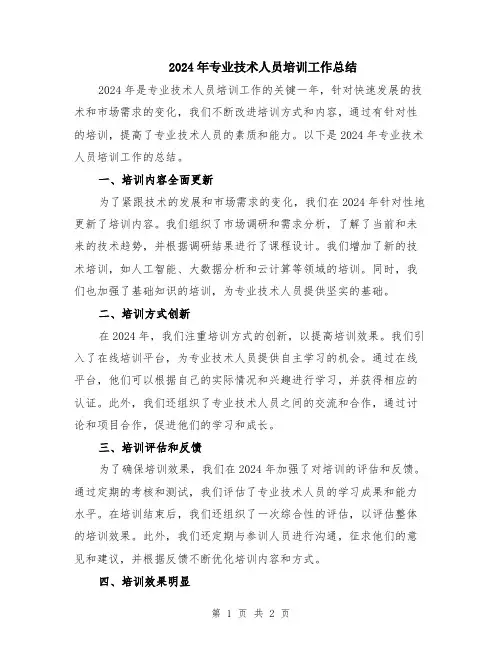 2024年专业技术人员培训工作总结

2024年是专业技术人员培训工作的关键一年，针对快速发展的技术和市场需求的变化，我们不断改进培训方式和内容，通过有针对性的培训，提高了专业技术人员的素质和能力。以下是2024年专业技术人员培训工作的总结。

一、培训内容全面更新

为了紧跟技术的发展和市场需求的变化，我们在2024年针对性地更新了培训内容。我们组织了市场调研和需求分析，了解了当前和未来的技术趋势，并根据调研结果进行了课程设计。我们增加了新的技术培训，如人工智能、大数据分析和云计算等领域的培训。同时，我们也加强了基础知识的培训，为专业技术人员提供坚实的基础。

二、培训方式创新

在2024年，我们注重培训方式的创新，以提高培训效果。我们引入了在线培训平台，为专业技术人员提供自主学习的机会。通过在线平台，他们可以根据自己的实际情况和兴趣进行学习，并获得相应的认证。此外，我们还组织了专业技术人员之间的交流和合作，通过讨论和项目合作，促进他们的学习和成长。

三、培训评估和反馈

为了确保培训效果，我们在2024年加强了对培训的评估和反馈。通过定期的考核和测试，我们评估了专业技术人员的学习成果和能力水平。在培训结束后，我们还组织了一次综合性的评估，以评估整体的培训效果。此外，我们还定期与参训人员进行沟通，征求他们的意见和建议，并根据反馈不断优化培训内容和方式。

四、培训效果明显

第 1 页 共 2 页